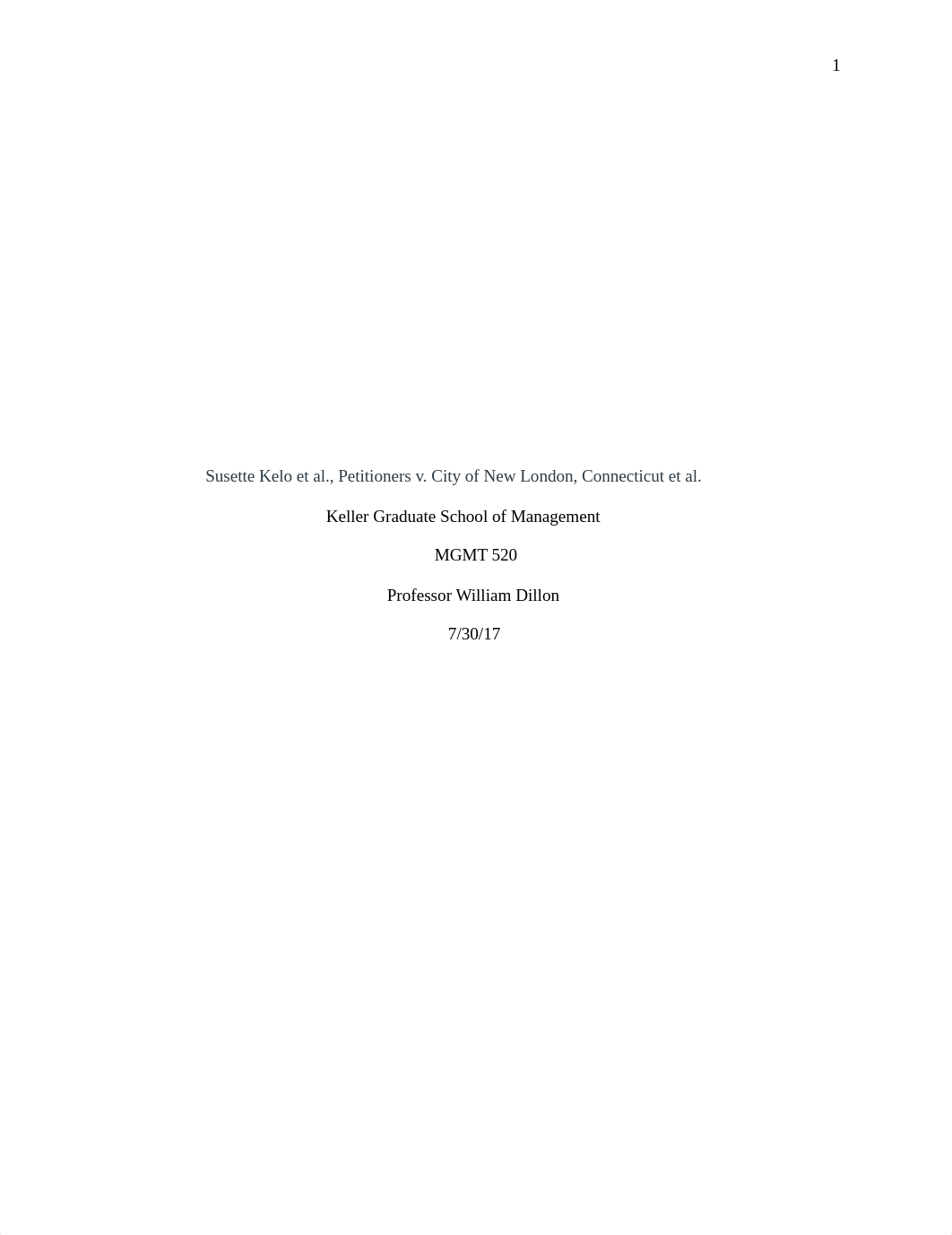 1

Susette Kelo et al., Petitioners v. City of New London, Connecticut et al.

Keller Graduate School of Management

MGMT 520

Professor William Dillon

7/30/17